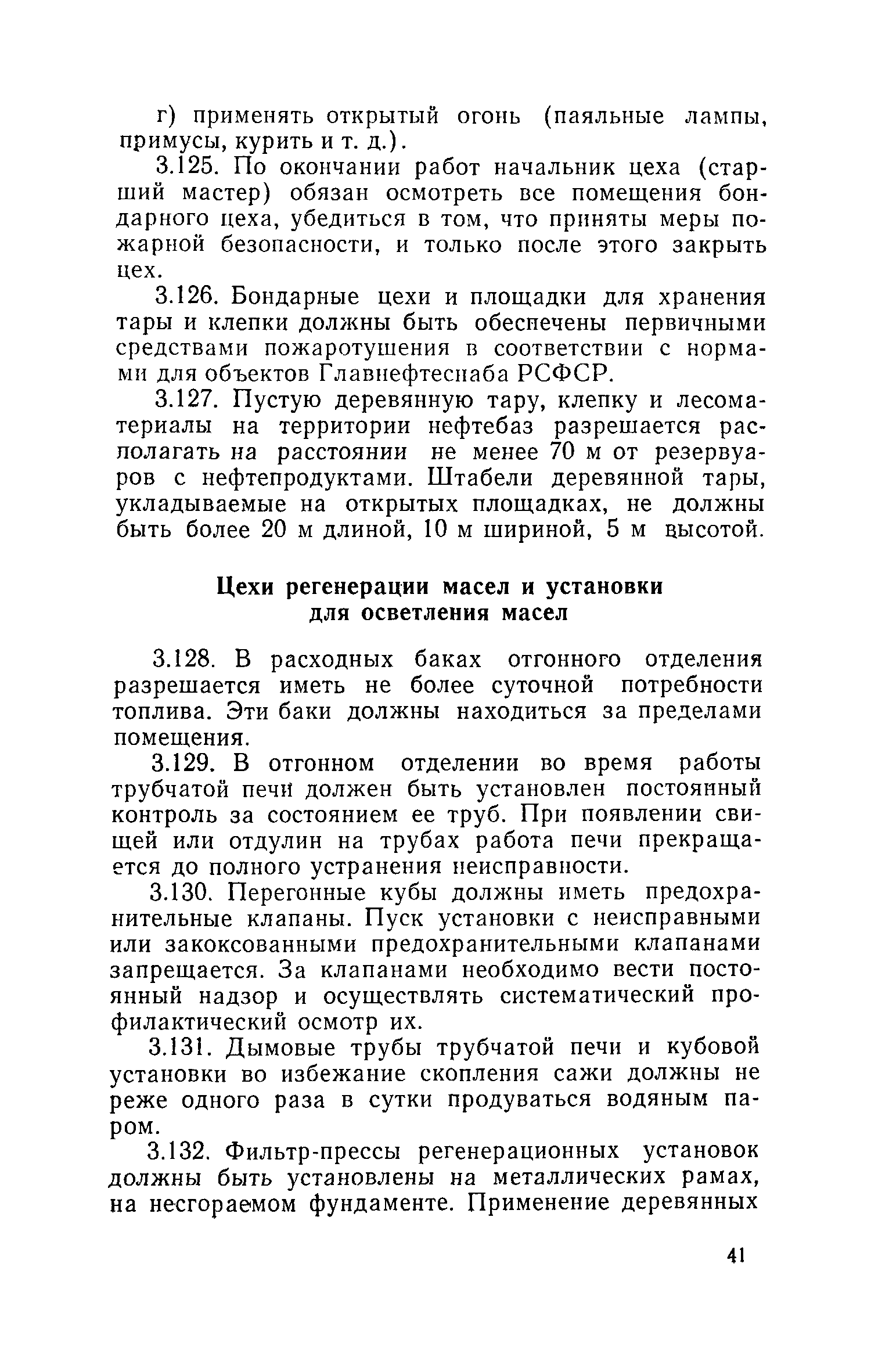 г) применять открытый огонь (паяльные лампы, примусы, курить и т. д.).

3.125. По окончании работ начальник цеха (старший мастер) обязан осмотреть все помещения бондарного цеха, убедиться в том, что приняты меры пожарной безопасности, и только после этого закрыть цех.

3.126. Бондарные цехи и площадки для хранения тары и клепки должны быть обеспечены первичными средствами пожаротушения в соответствии с нормами для объектов Главнефтеснаба РСФСР.

3.127. Пустую деревянную тару, клепку и лесоматериалы на территории нефтебаз разрешается располагать на расстоянии не менее 70 м от резервуаров с нефтепродуктами. Штабели деревянной тары, укладываемые на открытых площадках, не должны быть более 20 м длиной, 10 м шириной, 5 м высотой.

Цехи регенерации масел и установки для осветления масел

3.128. В расходных баках отгонного отделения разрешается иметь не более суточной потребности топлива. Эти баки должны находиться за пределами помещения.

3.129. В отгонном отделении во время работы трубчатой печи должен быть установлен постоянный контроль за состоянием ее труб. При появлении свищей или отдулин на трубах работа печи прекращается до полного устранения неисправности.

3.130. Перегонные кубы должны иметь предохранительные клапаны. Пуск установки с неисправными или закоксованными предохранительными клапанами запрещается. За клапанами необходимо вести постоянный надзор и осуществлять систематический профилактический осмотр их.

3.131. Дымовые трубы трубчатой печи и кубовой установки во избежание скопления сажи должны не реже одного раза в сутки продуваться водяным паром.

3.132. Фильтр-прессы регенерационных установок должны быть установлены на металлических рамах, на несгораемом фундаменте. Применение деревянных

41